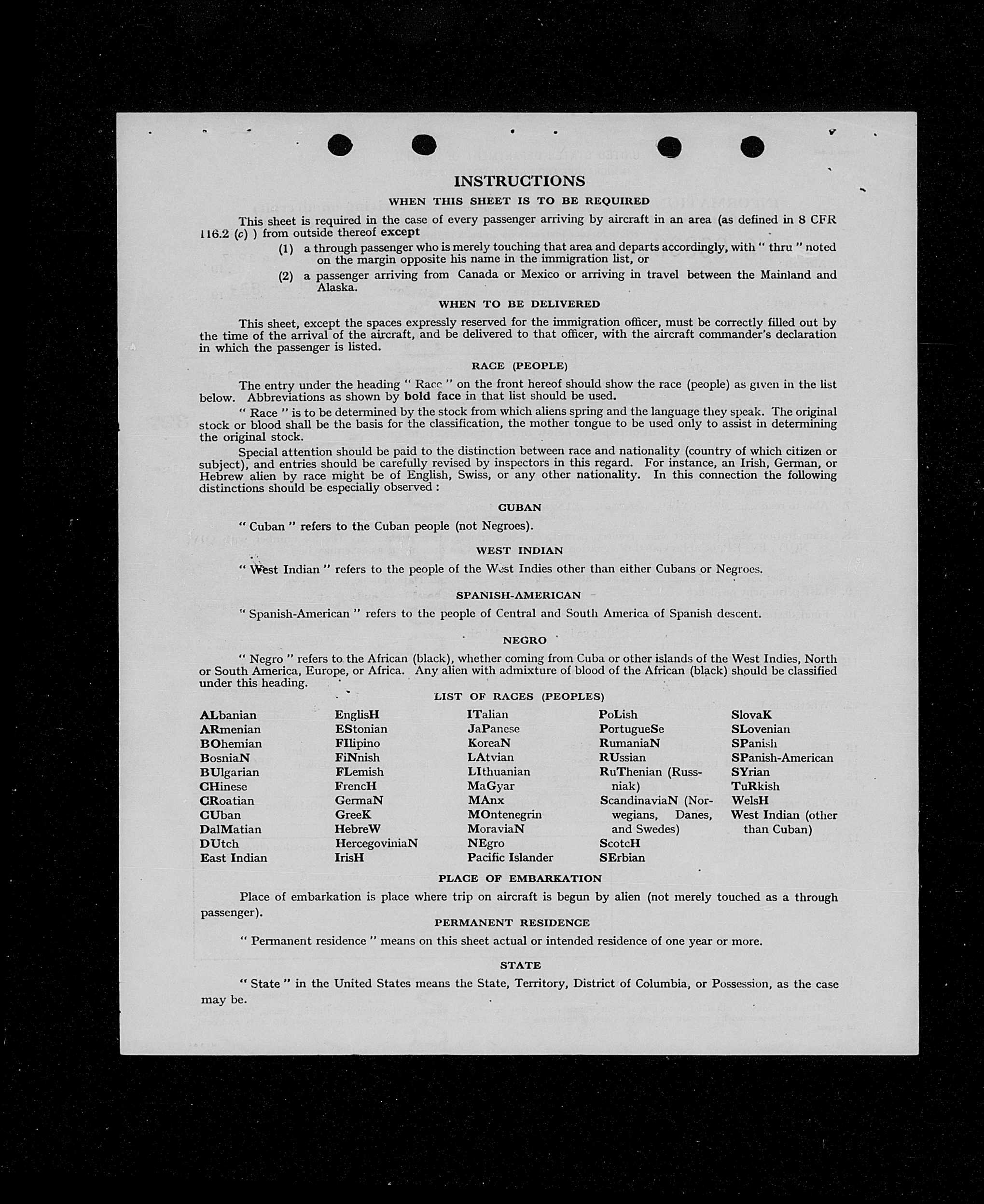 INSTRUCTIONS

WHEN THIS SHEET IS TO BE REQUIRED

This sheet is required in the case of every passenger arriving by aircraft in an area (as defined in 8 CFR 116.2 (c) ) from outside thereof except

(1) a through passenger who is merely touching that area and departs accordingly, with " thru " noted on the margin opposite his name in the immigration list, or

(2) a passenger arriving from Canada or Mexico or arriving in travel between the Mainland and Alaska.

WHEN TO BE DELIVERED

This sheet, except the spaces expressly reserved for the immigration officer, must be correctly filled out by the time of the arrival of the aircraft, and be delivered to that officer, with the aircraft commander's declaration in which the passenger is listed.

RACE (PEOPLE)

The entry under the heading " Race " on the front hereof should show the race (people) as given in the list below. Abbreviations as shown by bold face in that list should be used.

" Race " is to be determined by the stock from which aliens spring and the language they speak. The original stock or blood shall be the basis for the classification, the mother tongue to be used only to assist in determining the original stock.

Special attention should be paid to the distinction between race and nationality (country of which citizen or subject), and entries should be carefully revised by inspectors in this regard. For instance, an Irish, German, or Hebrew alien by race might be of English, Swiss, or any other nationality. In this connection the following distinctions should be especially observed :

CUBAN

" Cuban " refers to the Cuban people (not Negroes).

WEST INDIAN

" West Indian " refers to the people of the West Indies other than either Cubans or Negroes.

SPANISH-AMERICAN

" Spanish-American " refers to the people of Central and South America of Spanish descent.

NEGRO

" Negro " refers to the African (black), whether coming from Cuba or other islands of the West Indies, North or South America, Europe, or Africa. Any alien with admixture of blood of the African (black) should be classified under this heading.

LIST OF RACES (PEOPLES)

ALbanian
ARmenian
BOhemian
BosniaN
BUlgarian
CHinese
CRoatian
CUban
DalMatian
DUtch
East Indian

EnglisH
EStonian
FIlipino
FiNnish
FLemish
FrencH
GermaN
GreeK
HebreW
HercegoviniaN
IrisH

ITalian
JaPanese
KoreaN
LAtvian
LIthuanian
MaGyar
MAnx
MOntenegrin
MoraviaN
NEgro
Pacific Islander

PoLish
PortugueSe
RumaniaN
RUssian
RuThenian (Russniak)
ScandinaviaN (Norwegians, Danes, and Swedes)
ScotcH
SErbian

SlovaK
SLovenian
SPanish
SPanish-American
SYrian
TuRkish
WelsH
West Indian (other than Cuban)

PLACE OF EMBARKATION

Place of embarkation is place where trip on aircraft is begun by alien (not merely touched as a through passenger).

PERMANENT RESIDENCE

" Permanent residence " means on this sheet actual or intended residence of one year or more.

STATE

" State " in the United States means the State, Territory, District of Columbia, or Possession, as the case may be.